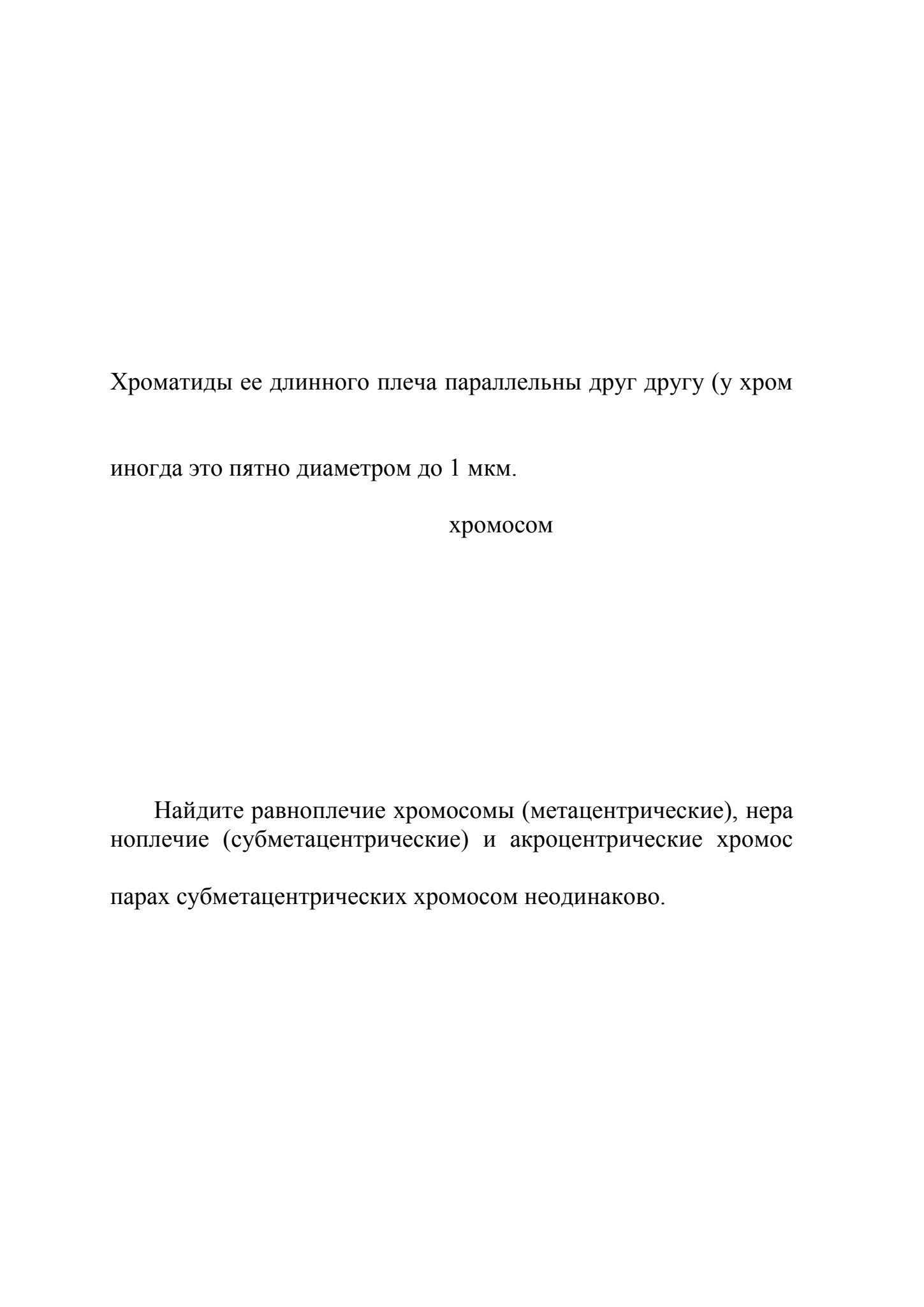 Хроматиды ее длинного плеча параллельны друг другу (у хром

иногда это пятно диаметром до 1 мкм.

хромосом

Найдите равноплечие хромосомы (метацентрические), нера ноплечие (субметацентрические) и акроцентрические хромос

парах субметацентрических хромосом неодинаково.